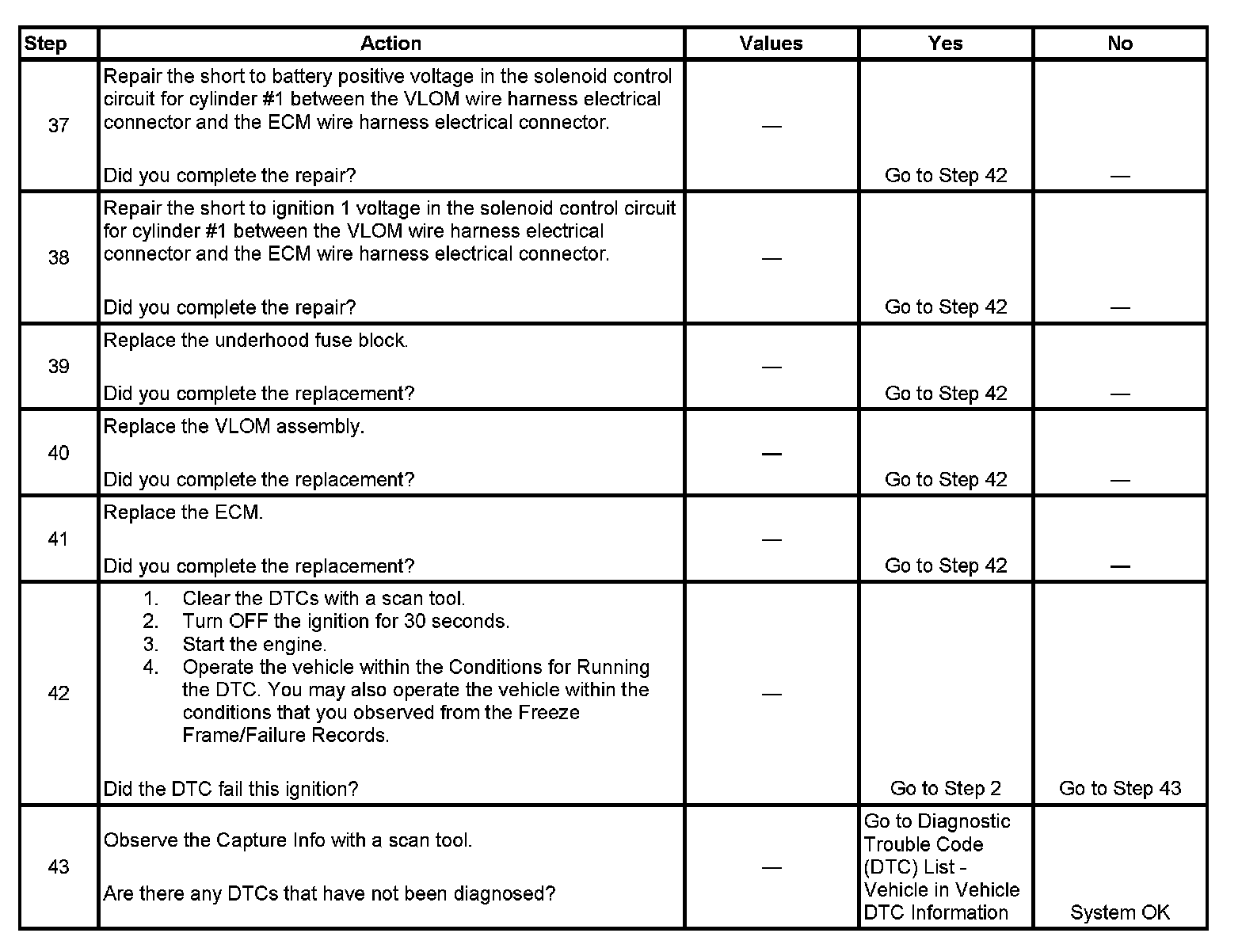 | Step | Action | Values | Yes | No |
|---|---|---|---|---|
| 37 | Repair the short to battery positive voltage in the solenoid control circuit for cylinder #1 between the VLOM wire harness electrical connector and the ECM wire harness electrical connector.<br><br>Did you complete the repair? | — | Go to Step 42 | — |
| 38 | Repair the short to ignition 1 voltage in the solenoid control circuit for cylinder #1 between the VLOM wire harness electrical connector and the ECM wire harness electrical connector.<br><br>Did you complete the repair? | — | Go to Step 42 | — |
| 39 | Replace the underhood fuse block.<br><br>Did you complete the replacement? | — | Go to Step 42 | — |
| 40 | Replace the VLOM assembly.<br><br>Did you complete the replacement? | — | Go to Step 42 | — |
| 41 | Replace the ECM.<br><br>Did you complete the replacement? | — | Go to Step 42 | — |
| 42 | 1. Clear the DTCs with a scan tool.<br>2. Turn OFF the ignition for 30 seconds.<br>3. Start the engine.<br>4. Operate the vehicle within the Conditions for Running the DTC. You may also operate the vehicle within the conditions that you observed from the Freeze Frame/Failure Records.<br><br>Did the DTC fail this ignition? | — | Go to Step 2 | Go to Step 43 |
| 43 | Observe the Capture Info with a scan tool.<br><br>Are there any DTCs that have not been diagnosed? | — | Go to Diagnostic Trouble Code (DTC) List - Vehicle in Vehicle DTC Information | System OK |